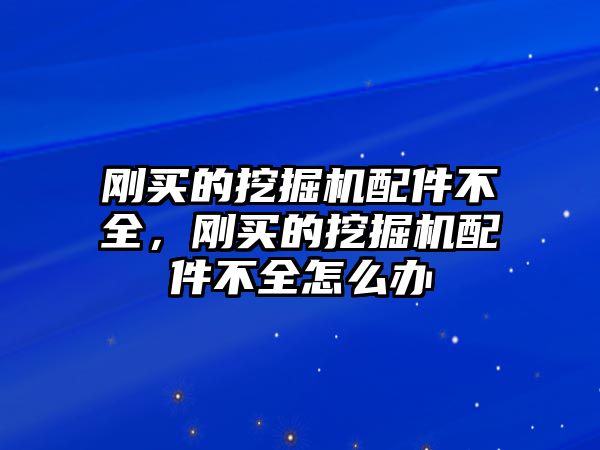 刚买的挖掘机配件不全，刚买的挖掘机配件不全怎么办